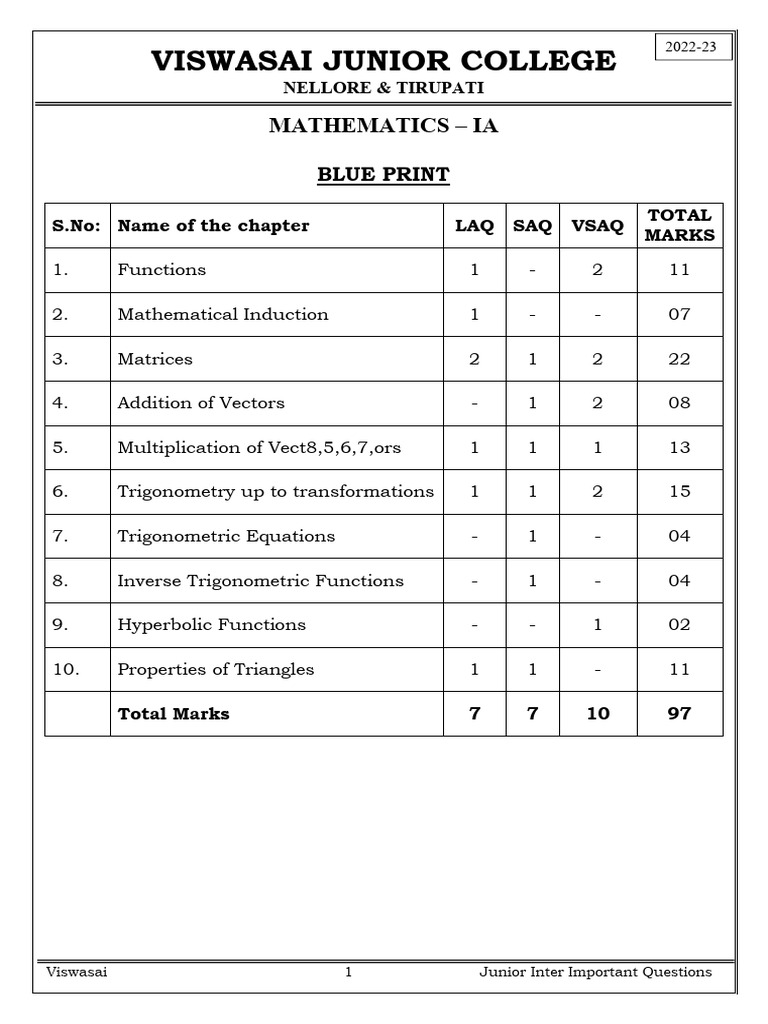 2022-23

VISWASAI JUNIOR COLLEGE

NELLORE & TIRUPATI

MATHEMATICS – IA

BLUE PRINT

| S.No: | Name of the chapter | LAQ | SAQ | VSAQ | TOTAL MARKS |
|---|---|---|---|---|---|
| 1. | Functions | 1 | - | 2 | 11 |
| 2. | Mathematical Induction | 1 | - | - | 07 |
| 3. | Matrices | 2 | 1 | 2 | 22 |
| 4. | Addition of Vectors | - | 1 | 2 | 08 |
| 5. | Multiplication of Vect8,5,6,7,ors | 1 | 1 | 1 | 13 |
| 6. | Trigonometry up to transformations | 1 | 1 | 2 | 15 |
| 7. | Trigonometric Equations | - | 1 | - | 04 |
| 8. | Inverse Trigonometric Functions | - | 1 | - | 04 |
| 9. | Hyperbolic Functions | - | - | 1 | 02 |
| 10. | Properties of Triangles | 1 | 1 | - | 11 |
| | Total Marks | 7 | 7 | 10 | 97 |

Viswasai 1 Junior Inter Important Questions